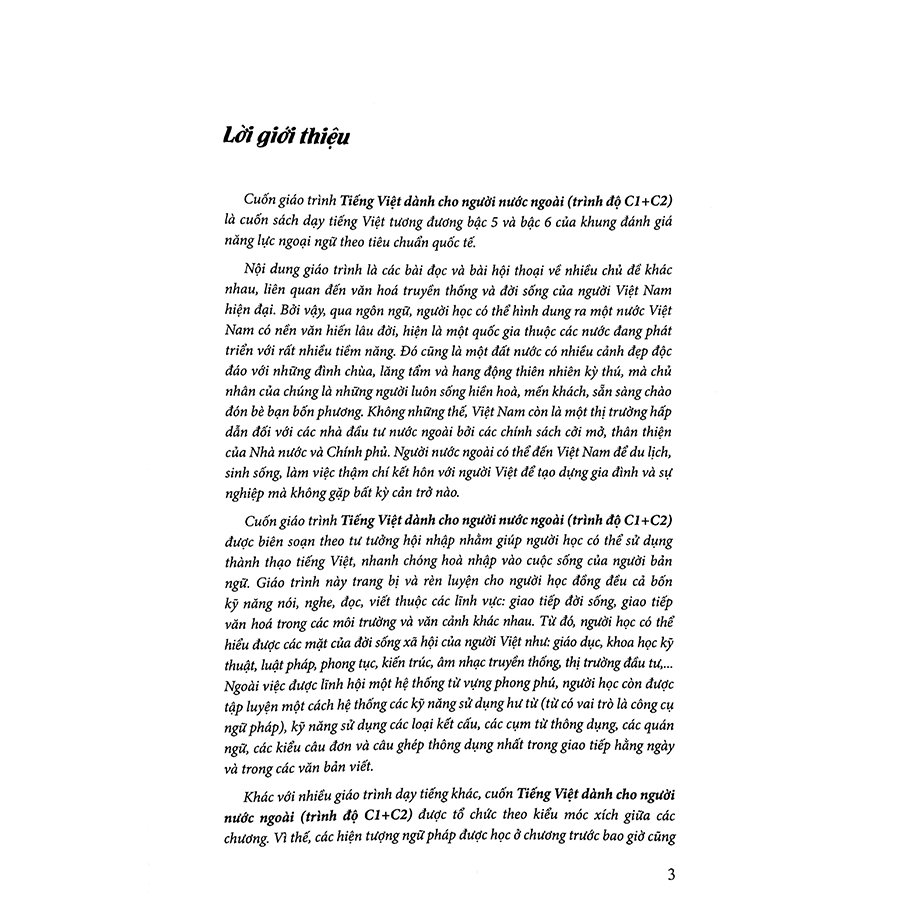 Lời giới thiệu

Cuốn giáo trình Tiếng Việt dành cho người nước ngoài (trình độ C1+C2) là cuốn sách dạy tiếng Việt tương đương bậc 5 và bậc 6 của khung đánh giá năng lực ngoại ngữ theo tiêu chuẩn quốc tế.

Nội dung giáo trình là các bài đọc và bài hội thoại về nhiều chủ đề khác nhau, liên quan đến văn hoá truyền thống và đời sống của người Việt Nam hiện đại. Bởi vậy, qua ngôn ngữ, người học có thể hình dung ra một nước Việt Nam có nền văn hiến lâu đời, hiện là một quốc gia thuộc các nước đang phát triển với rất nhiều tiềm năng. Đó cũng là một đất nước có nhiều cảnh đẹp độc đáo với những đình chùa, lăng tẩm và hang động thiên nhiên kỳ thú, mà chủ nhân của chúng là những người luôn sống hiền hoà, mến khách, sẵn sàng chào đón bè bạn bốn phương. Không những thế, Việt Nam còn là một thị trường hấp dẫn đối với các nhà đầu tư nước ngoài bởi các chính sách cởi mở, thân thiện của Nhà nước và Chính phủ. Người nước ngoài có thể đến Việt Nam để du lịch, sinh sống, làm việc thậm chí kết hôn với người Việt để tạo dựng gia đình và sự nghiệp mà không gặp bất kỳ cản trở nào.

Cuốn giáo trình Tiếng Việt dành cho người nước ngoài (trình độ C1+C2) được biên soạn theo tư tưởng hội nhập nhằm giúp người học có thể sử dụng thành thạo tiếng Việt, nhanh chóng hoà nhập vào cuộc sống của người bản ngữ. Giáo trình này trang bị và rèn luyện cho người học đồng đều cả bốn kỹ năng nói, nghe, đọc, viết thuộc các lĩnh vực: giao tiếp đời sống, giao tiếp văn hoá trong các môi trường và văn cảnh khác nhau. Từ đó, người học có thể hiểu được các mặt của đời sống xã hội của người Việt như: giáo dục, khoa học kỹ thuật, luật pháp, phong tục, kiến trúc, âm nhạc truyền thống, thị trường đầu tư,... Ngoài việc được lĩnh hội một hệ thống từ vựng phong phú, người học còn được tập luyện một cách hệ thống các kỹ năng sử dụng hư từ (từ có vai trò là công cụ ngữ pháp), kỹ năng sử dụng các loại kết cấu, các cụm từ thông dụng, các quán ngữ, các kiểu câu đơn và câu ghép thông dụng nhất trong giao tiếp hằng ngày và trong các văn bản viết.

Khác với nhiều giáo trình dạy tiếng khác, cuốn Tiếng Việt dành cho người nước ngoài (trình độ C1+C2) được tổ chức theo kiểu móc xích giữa các chương. Vì thế, các hiện tượng ngữ pháp được học ở chương trước bao giờ cũng

3